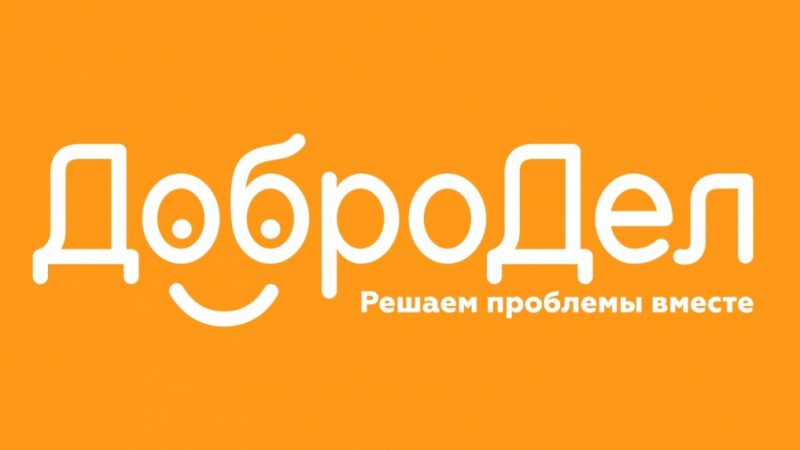 ДоброДел
Решаем проблемы вместе